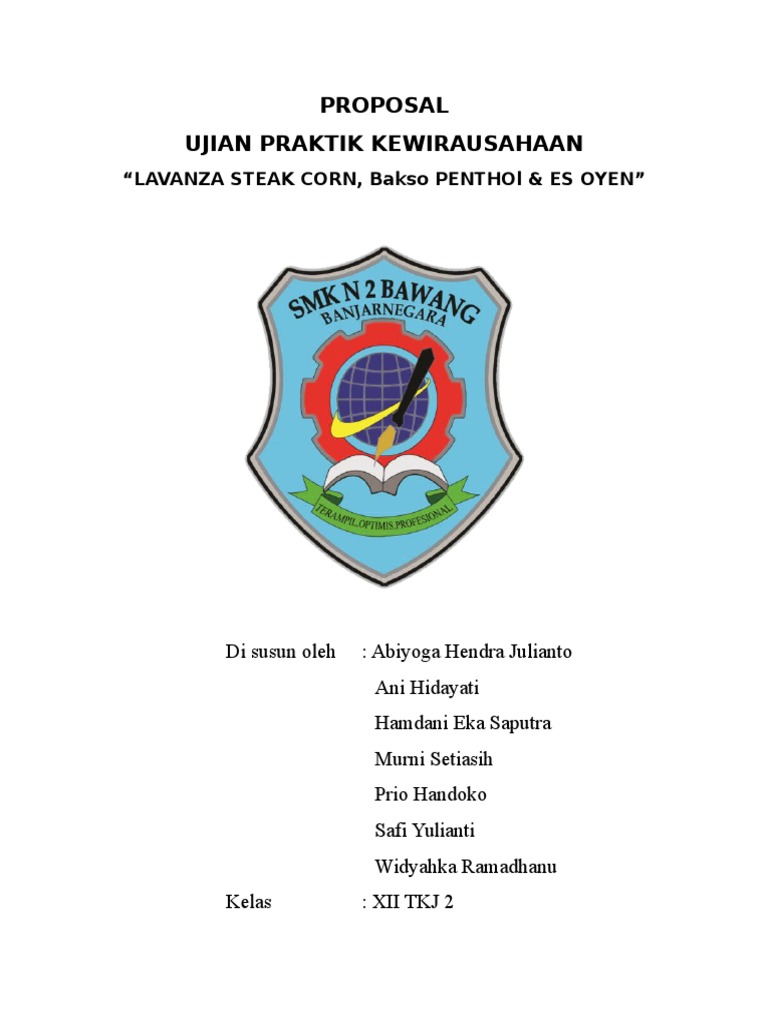 PROPOSAL
UJIAN PRAKTIK KEWIRAUSAHAAN
“LAVANZA STEAK CORN, Bakso PENTHOl & ES OYEN”

SMK N 2 BAWANG
BANJARNEGARA
TERAMPIL.OPTIMIS.PROFESIONAL

Di susun oleh : Abiyoga Hendra Julianto
Ani Hidayati
Hamdani Eka Saputra
Murni Setiasih
Prio Handoko
Safi Yulianti
Widyahka Ramadhanu
Kelas : XII TKJ 2